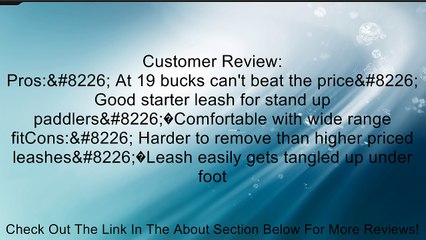 Customer Review:
Pros:&#8226; At 19 bucks can't beat the price&#8226; Good starter leash for stand up paddlers&#8226;�Comfortable with wide range fitCons:&#8226; Harder to remove than higher priced leashes&#8226;�Leash easily gets tangled up under foot

Check Out The Link In The About Section Below For More Reviews!